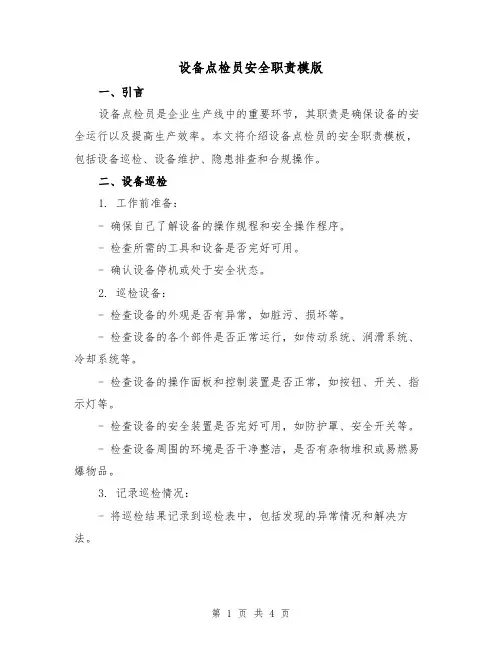 设备点检员安全职责模版

一、引言

设备点检员是企业生产线中的重要环节，其职责是确保设备的安全运行以及提高生产效率。本文将介绍设备点检员的安全职责模板，包括设备巡检、设备维护、隐患排查和合规操作。

二、设备巡检

1. 工作前准备：

- 确保自己了解设备的操作规程和安全操作程序。

- 检查所需的工具和设备是否完好可用。

- 确认设备停机或处于安全状态。

2. 巡检设备：

- 检查设备的外观是否有异常，如脏污、损坏等。

- 检查设备的各个部件是否正常运行，如传动系统、润滑系统、冷却系统等。

- 检查设备的操作面板和控制装置是否正常，如按钮、开关、指示灯等。

- 检查设备的安全装置是否完好可用，如防护罩、安全开关等。

- 检查设备周围的环境是否干净整洁，是否有杂物堆积或易燃易爆物品。

3. 记录巡检情况：

- 将巡检结果记录到巡检表中，包括发现的异常情况和解决方法。

第 1 页 共 4 页